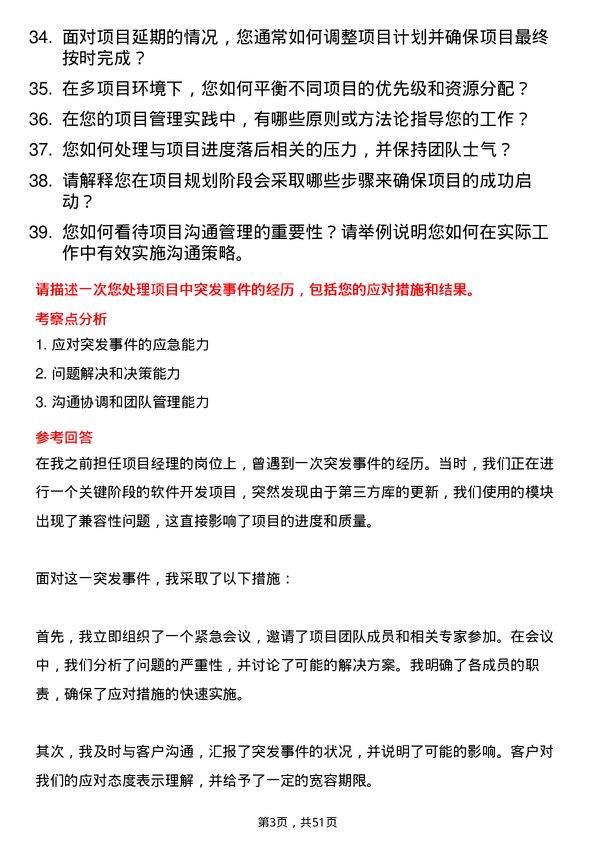 34. 面对项目延期的情况，您通常如何调整项目计划并确保项目最终按时完成？

35. 在多项目环境下，您如何平衡不同项目的优先级和资源分配？

36. 在您的项目管理实践中，有哪些原则或方法论指导您的工作？

37. 您如何处理与项目进度落后相关的压力，并保持团队士气？

38. 请解释您在项目规划阶段会采取哪些步骤来确保项目的成功启动？

39. 您如何看待项目沟通管理的重要性？请举例说明您如何在实际工作中有效实施沟通策略。

请描述一次您处理项目中突发事件的经历，包括您的应对措施和结果。

考察点分析

1. 应对突发事件的应急能力

2. 问题解决和决策能力

3. 沟通协调和团队管理能力

参考回答

在我之前担任项目经理的岗位上，曾遇到一次突发事件的经历。当时，我们正在进行一个关键阶段的软件开发项目，突然发现由于第三方库的更新，我们使用的模块出现了兼容性问题，这直接影响了项目的进度和质量。

面对这一突发事件，我采取了以下措施：

首先，我立即组织了一个紧急会议，邀请了项目团队成员和相关专家参加。在会议中，我们分析了问题的严重性，并讨论了可能的解决方案。我明确了各成员的职责，确保了应对措施的快速实施。

其次，我及时与客户沟通，汇报了突发事件的状况，并说明了可能的影响。客户对我们的应对态度表示理解，并给予了一定的宽容期限。

第3页，共51页